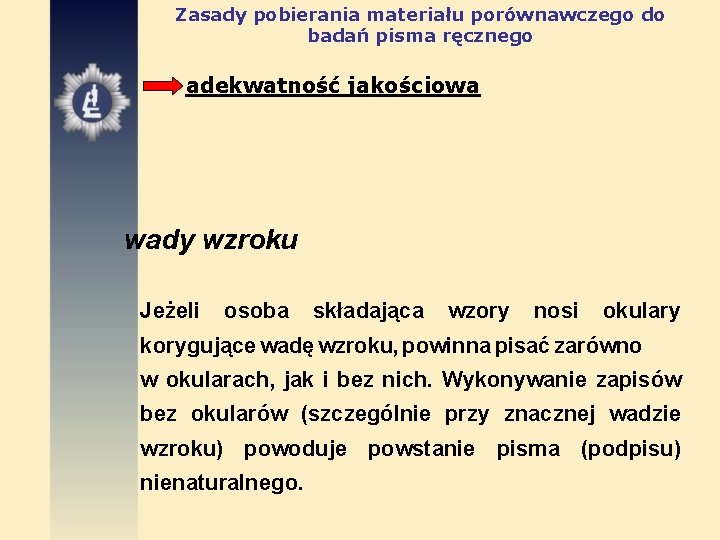 Zasady pobierania materiału porównawczego do badań pisma ręcznego

adekwatność jakościowa

wady wzroku

Jeżeli osoba składająca wzory nosi okulary korygujące wadę wzroku, powinna pisać zarówno w okularach, jak i bez nich. Wykonywanie zapisów bez okularów (szczególnie przy znacznej wadzie wzroku) powoduje powstanie pisma (podpisu) nienaturalnego.